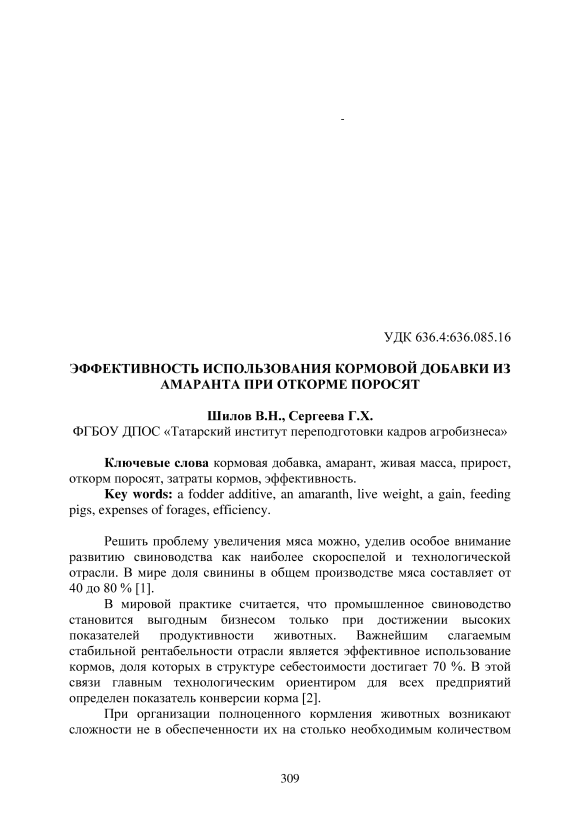 -

УДК 636.4:636.085.16

ЭФФЕКТИВНОСТЬ ИСПОЛЬЗОВАНИЯ КОРМОВОЙ ДОБАВКИ ИЗ АМАРАНТА ПРИ ОТКОРМЕ ПОРОСЯТ

Шилов В.Н., Сергеева Г.Х.
ФГБОУ ДПОС «Татарский институт переподготовки кадров агробизнеса»

Ключевые слова кормовая добавка, амарант, живая масса, прирост, откорм поросят, затраты кормов, эффективность.
Key words: a fodder additive, an amaranth, live weight, a gain, feeding pigs, expenses of forages, efficiency.

Решить проблему увеличения мяса можно, уделив особое внимание развитию свиноводства как наиболее скороспелой и технологической отрасли. В мире доля свинины в общем производстве мяса составляет от 40 до 80 % [1].

В мировой практике считается, что промышленное свиноводство становится выгодным бизнесом только при достижении высоких показателей продуктивности животных. Важнейшим слагаемым стабильной рентабельности отрасли является эффективное использование кормов, доля которых в структуре себестоимости достигает 70 %. В этой связи главным технологическим ориентиром для всех предприятий определен показатель конверсии корма [2].

При организации полноценного кормления животных возникают сложности не в обеспеченности их на столько необходимым количеством

309